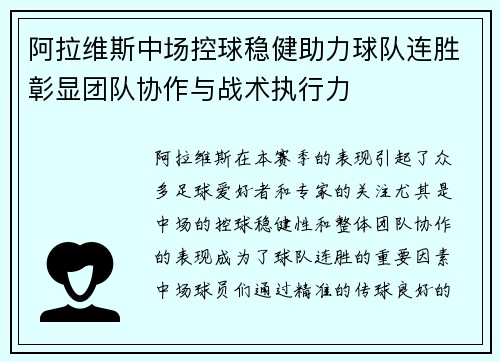 阿拉维斯中场控球稳健助力球队连胜彰显团队协作与战术执行力

阿拉维斯在本赛季的表现引起了众多足球爱好者和专家的关注尤其是中场的控球稳健性和整体团队协作的表现成为了球队连胜的重要因素中场球员们通过精准的传球良好的